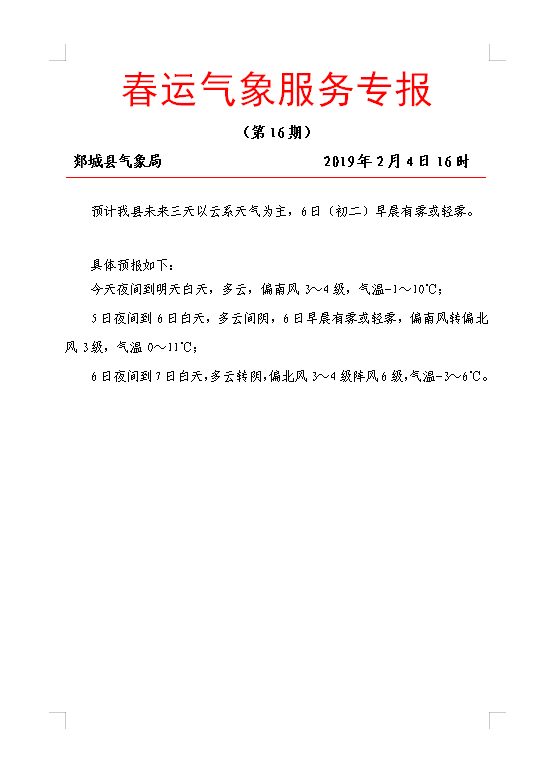 春运气象服务专报

（第16期）

郯城县气象局 2019年2月4日16时

预计我县未来三天以云系天气为主，6日（初二）早晨有雾或轻雾。

具体预报如下：

今天夜间到明天白天，多云，偏南风3～4级，气温-1～10℃；

5日夜间到6日白天，多云间阴，6日早晨有雾或轻雾，偏南风转偏北风3级，气温0～11℃；

6日夜间到7日白天，多云转阴，偏北风3～4级阵风6级，气温-3～6℃。